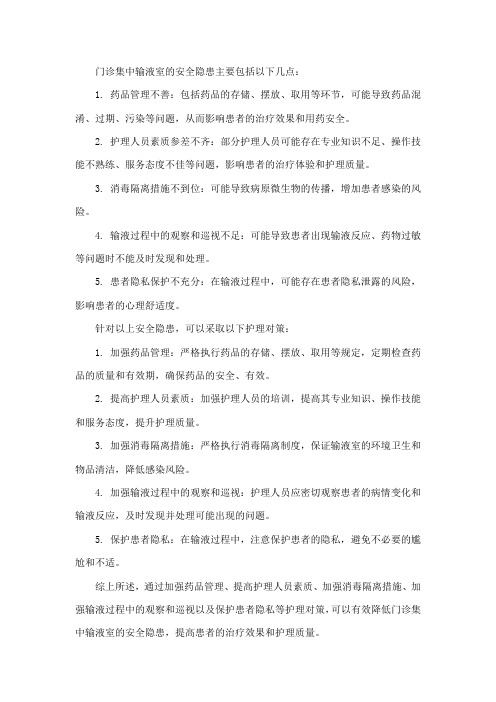 门诊集中输液室的安全隐患主要包括以下几点：

1. 药品管理不善：包括药品的存储、摆放、取用等环节，可能导致药品混淆、过期、污染等问题，从而影响患者的治疗效果和用药安全。

2. 护理人员素质参差不齐：部分护理人员可能存在专业知识不足、操作技能不熟练、服务态度不佳等问题，影响患者的治疗体验和护理质量。

3. 消毒隔离措施不到位：可能导致病原微生物的传播，增加患者感染的风险。

4. 输液过程中的观察和巡视不足：可能导致患者出现输液反应、药物过敏等问题时不能及时发现和处理。

5. 患者隐私保护不充分：在输液过程中，可能存在患者隐私泄露的风险，影响患者的心理舒适度。

针对以上安全隐患，可以采取以下护理对策：

1. 加强药品管理：严格执行药品的存储、摆放、取用等规定，定期检查药品的质量和有效期，确保药品的安全、有效。

2. 提高护理人员素质：加强护理人员的培训，提高其专业知识、操作技能和服务态度，提升护理质量。

3. 加强消毒隔离措施：严格执行消毒隔离制度，保证输液室的环境卫生和物品清洁，降低感染风险。

4. 加强输液过程中的观察和巡视：护理人员应密切观察患者的病情变化和输液反应，及时发现并处理可能出现的问题。

5. 保护患者隐私：在输液过程中，注意保护患者的隐私，避免不必要的尴尬和不适。

综上所述，通过加强药品管理、提高护理人员素质、加强消毒隔离措施、加强输液过程中的观察和巡视以及保护患者隐私等护理对策，可以有效降低门诊集中输液室的安全隐患，提高患者的治疗效果和护理质量。